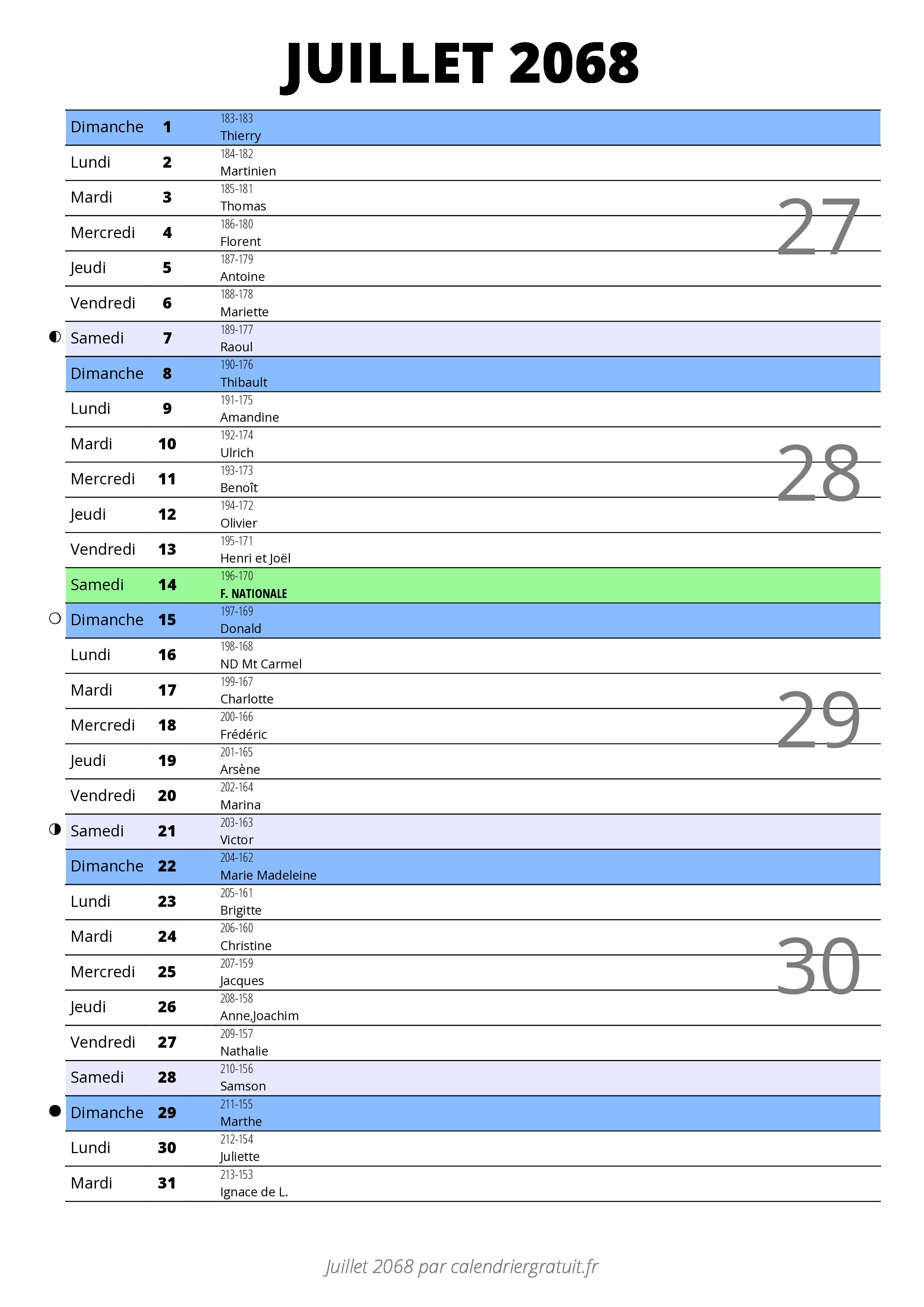 JUILLET 2068

| | | | |
|---|---|---|---|
| Dimanche | 1 | 183-183 Thierry | |
| Lundi | 2 | 184-182 Martinien | |
| Mardi | 3 | 185-181 Thomas | 27 |
| Mercredi | 4 | 186-180 Florent | |
| Jeudi | 5 | 187-179 Antoine | |
| Vendredi | 6 | 188-178 Mariette | |
| Samedi | 7 | 189-177 Raoul | |
| Dimanche | 8 | 190-176 Thibault | |
| Lundi | 9 | 191-175 Amandine | |
| Mardi | 10 | 192-174 Ulrich | 28 |
| Mercredi | 11 | 193-173 Benoît | |
| Jeudi | 12 | 194-172 Olivier | |
| Vendredi | 13 | 195-171 Henri et Joël | |
| Samedi | 14 | 196-170 F. NATIONALE | |
| Dimanche | 15 | 197-169 Donald | |
| Lundi | 16 | 198-168 ND Mt Carmel | |
| Mardi | 17 | 199-167 Charlotte | 29 |
| Mercredi | 18 | 200-166 Frédéric | |
| Jeudi | 19 | 201-165 Arsène | |
| Vendredi | 20 | 202-164 Marina | |
| Samedi | 21 | 203-163 Victor | |
| Dimanche | 22 | 204-162 Marie Madeleine | |
| Lundi | 23 | 205-161 Brigitte | |
| Mardi | 24 | 206-160 Christine | 30 |
| Mercredi | 25 | 207-159 Jacques | |
| Jeudi | 26 | 208-158 Anne,Joachim | |
| Vendredi | 27 | 209-157 Nathalie | |
| Samedi | 28 | 210-156 Samson | |
| Dimanche | 29 | 211-155 Marthe | |
| Lundi | 30 | 212-154 Juliette | |
| Mardi | 31 | 213-153 Ignace de L. | |

Juillet 2068 par calendriergratuit.fr